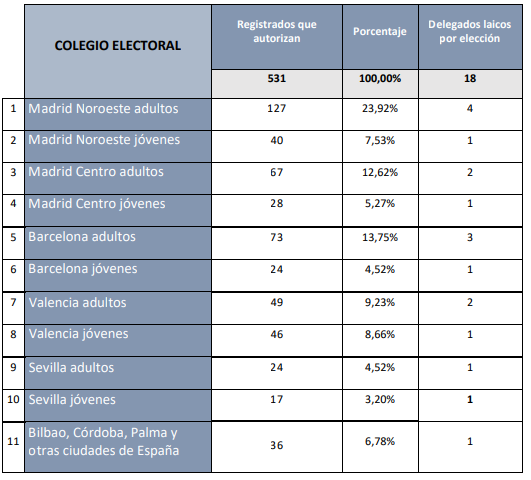 |  | COLEGIO ELECTORAL | Registrados que autorizan | Porcentaje | Delegados laicos por elección |
|---|---|---|---|---|
|  |  | 531 | 100,00% | 18 |
| 1 | Madrid Noroeste adultos | 127 | 23,92% | 4 |
| 2 | Madrid Noroeste jóvenes | 40 | 7,53% | 1 |
| 3 | Madrid Centro adultos | 67 | 12,62% | 2 |
| 4 | Madrid Centro jóvenes | 28 | 5,27% | 1 |
| 5 | Barcelona adultos | 73 | 13,75% | 3 |
| 6 | Barcelona jóvenes | 24 | 4,52% | 1 |
| 7 | Valencia adultos | 49 | 9,23% | 2 |
| 8 | Valencia jóvenes | 46 | 8,66% | 1 |
| 9 | Sevilla adultos | 24 | 4,52% | 1 |
| 10 | Sevilla jóvenes | 17 | 3,20% | 1 |
| 11 | Bilbao, Córdoba, Palma y otras ciudades de España | 36 | 6,78% | 1 |